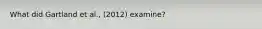 What did Gartland et al., (2012) examine?